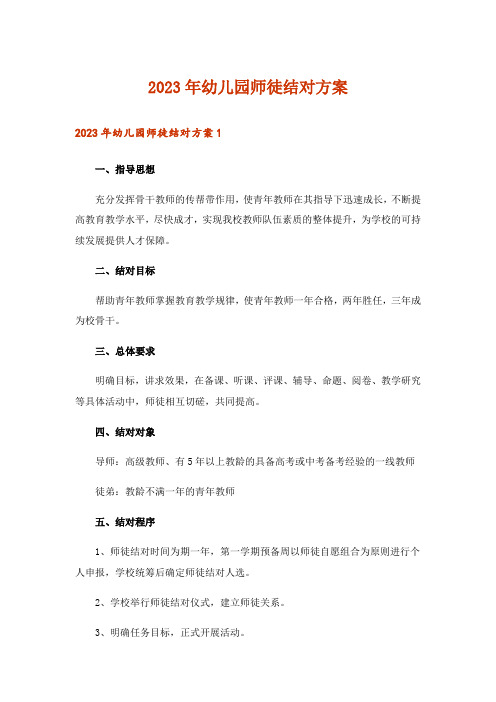 2023年幼儿园师徒结对方案

2023年幼儿园师徒结对方案1

一、指导思想

充分发挥骨干教师的传帮带作用，使青年教师在其指导下迅速成长，不断提高教育教学水平，尽快成才，实现我校教师队伍素质的整体提升，为学校的可持续发展提供人才保障。

二、结对目标

帮助青年教师掌握教育教学规律，使青年教师一年合格，两年胜任，三年成为校骨干。

三、总体要求

明确目标，讲求效果，在备课、听课、评课、辅导、命题、阅卷、教学研究等具体活动中，师徒相互切磋，共同提高。

四、结对对象

导师：高级教师、有5年以上教龄的具备高考或中考备考经验的一线教师

徒弟：教龄不满一年的青年教师

五、结对程序

1、师徒结对时间为期一年，第一学期预备周以师徒自愿组合为原则进行个人申报，学校统筹后确定师徒结对人选。

2、学校举行师徒结对仪式，建立师徒关系。

3、明确任务目标，正式开展活动。